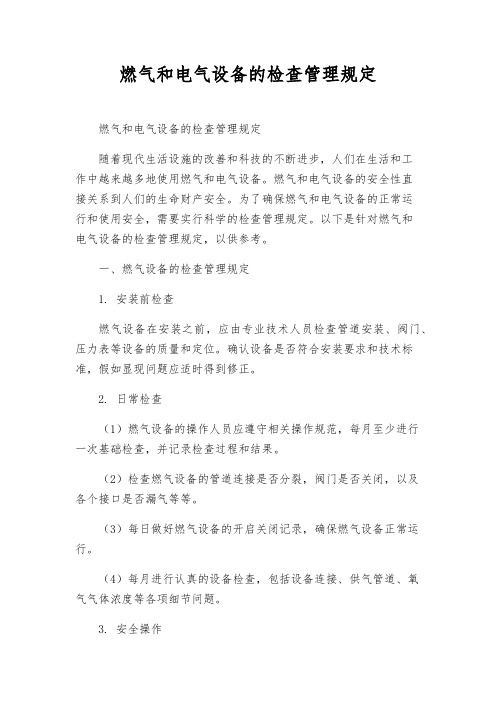 燃气和电气设备的检查管理规定

燃气和电气设备的检查管理规定

随着现代生活设施的改善和科技的不断进步，人们在生活和工作中越来越多地使用燃气和电气设备。燃气和电气设备的安全性直接关系到人们的生命财产安全。为了确保燃气和电气设备的正常运行和使用安全，需要实行科学的检查管理规定。以下是针对燃气和电气设备的检查管理规定，以供参考。

一、燃气设备的检查管理规定

1. 安装前检查

燃气设备在安装之前，应由专业技术人员检查管道安装、阀门、压力表等设备的质量和定位。确认设备是否符合安装要求和技术标准，假如显现问题应适时得到修正。

2. 日常检查

（1）燃气设备的操作人员应遵守相关操作规范，每月至少进行一次基础检查，并记录检查过程和结果。

（2）检查燃气设备的管道连接是否分裂，阀门是否关闭，以及各个接口是否漏气等等。

（3）每日做好燃气设备的开启关闭记录，确保燃气设备正常运行。

（4）每月进行认真的设备检查，包括设备连接、供气管道、氧气气体浓度等各项细节问题。

3. 安全操作